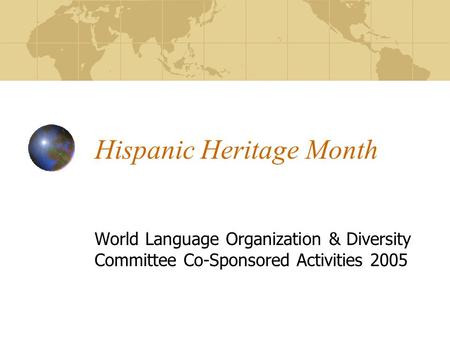 Hispanic Heritage Month

World Language Organization & Diversity Committee Co-Sponsored Activities 2005